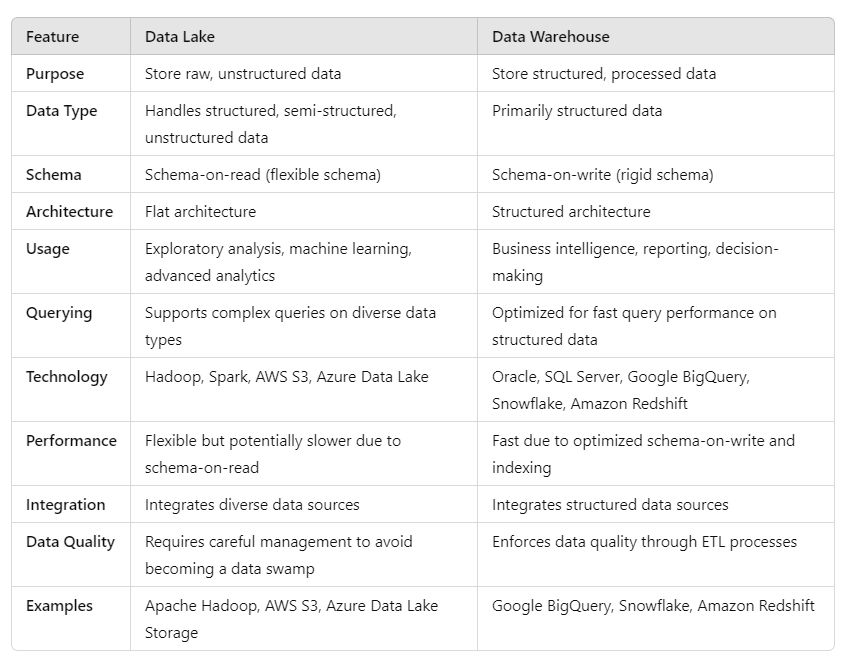 | Feature | Data Lake | Data Warehouse |
|---|---|---|
| Purpose | Store raw, unstructured data | Store structured, processed data |
| Data Type | Handles structured, semi-structured, unstructured data | Primarily structured data |
| Schema | Schema-on-read (flexible schema) | Schema-on-write (rigid schema) |
| Architecture | Flat architecture | Structured architecture |
| Usage | Exploratory analysis, machine learning, advanced analytics | Business intelligence, reporting, decision-making |
| Querying | Supports complex queries on diverse data types | Optimized for fast query performance on structured data |
| Technology | Hadoop, Spark, AWS S3, Azure Data Lake | Oracle, SQL Server, Google BigQuery, Snowflake, Amazon Redshift |
| Performance | Flexible but potentially slower due to schema-on-read | Fast due to optimized schema-on-write and indexing |
| Integration | Integrates diverse data sources | Integrates structured data sources |
| Data Quality | Requires careful management to avoid becoming a data swamp | Enforces data quality through ETL processes |
| Examples | Apache Hadoop, AWS S3, Azure Data Lake Storage | Google BigQuery, Snowflake, Amazon Redshift |